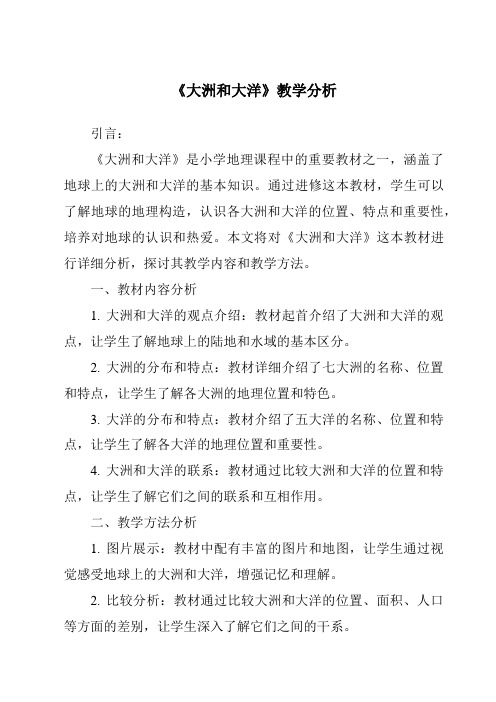 《大洲和大洋》教学分析

引言：

《大洲和大洋》是小学地理课程中的重要教材之一，涵盖了地球上的大洲和大洋的基本知识。通过进修这本教材，学生可以了解地球的地理构造，认识各大洲和大洋的位置、特点和重要性，培养对地球的认识和热爱。本文将对《大洲和大洋》这本教材进行详细分析，探讨其教学内容和教学方法。

一、教材内容分析

1. 大洲和大洋的观点介绍：教材起首介绍了大洲和大洋的观点，让学生了解地球上的陆地和水域的基本区分。

2. 大洲的分布和特点：教材详细介绍了七大洲的名称、位置和特点，让学生了解各大洲的地理位置和特色。

3. 大洋的分布和特点：教材介绍了五大洋的名称、位置和特点，让学生了解各大洋的地理位置和重要性。

4. 大洲和大洋的联系：教材通过比较大洲和大洋的位置和特点，让学生了解它们之间的联系和互相作用。

二、教学方法分析

1. 图片展示：教材中配有丰富的图片和地图，让学生通过视觉感受地球上的大洲和大洋，增强记忆和理解。

2. 比较分析：教材通过比较大洲和大洋的位置、面积、人口等方面的差别，让学生深入了解它们之间的干系。